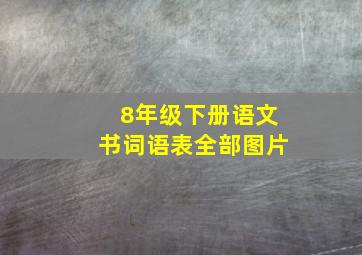 8年级下册语文
书词语表全部图片